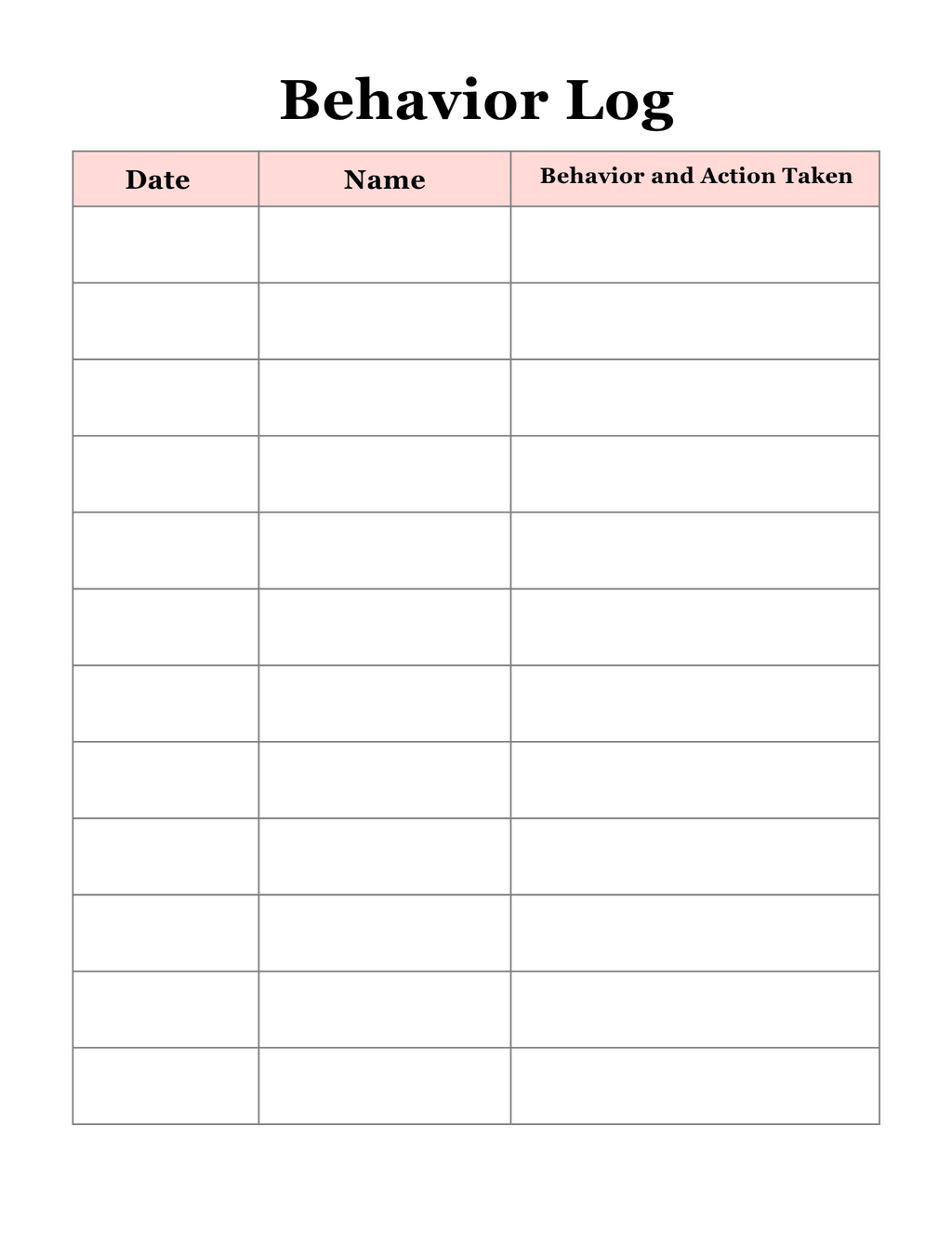 Behavior Log

| Date | Name | Behavior and Action Taken |
|---|---|---|
| | | |
| | | |
| | | |
| | | |
| | | |
| | | |
| | | |
| | | |
| | | |
| | | |
| | | |
| | | |